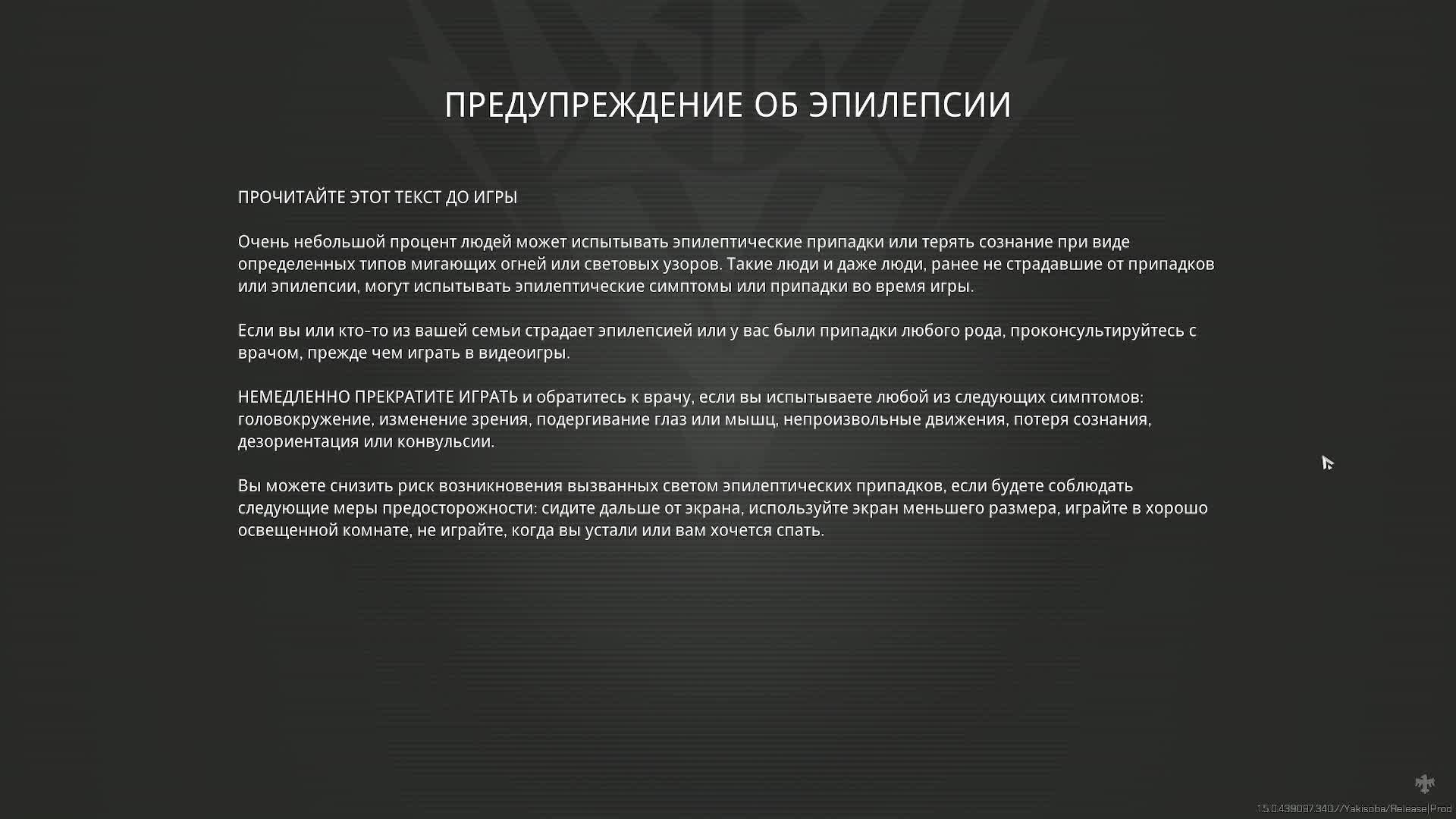 ПРЕДУПРЕЖДЕНИЕ ОБ ЭПИЛЕПСИИ

ПРОЧИТАЙТЕ ЭТОТ ТЕКСТ ДО ИГРЫ

Очень небольшой процент людей может испытывать эпилептические припадки или терять сознание при виде определенных типов мигающих огней или световых узоров. Такие люди и даже люди, ранее не страдавшие от припадков или эпилепсии, могут испытывать эпилептические симптомы или припадки во время игры.

Если вы или кто-то из вашей семьи страдает эпилепсией или у вас были припадки любого рода, проконсультируйтесь с врачом, прежде чем играть в видеоигры.

НЕМЕДЛЕННО ПРЕКРАТИТЕ ИГРАТЬ и обратитесь к врачу, если вы испытываете любой из следующих симптомов: головокружение, изменение зрения, подергивание глаз или мышц, непроизвольные движения, потеря сознания, дезориентация или конвульсии.

Вы можете снизить риск возникновения вызванных светом эпилептических припадков, если будете соблюдать следующие меры предосторожности: сидите дальше от экрана, используйте экран меньшего размера, играйте в хорошо освещенной комнате, не играйте, когда вы устали или вам хочется спать.

15.0.439097.340//Yakisoba/Release|Prod